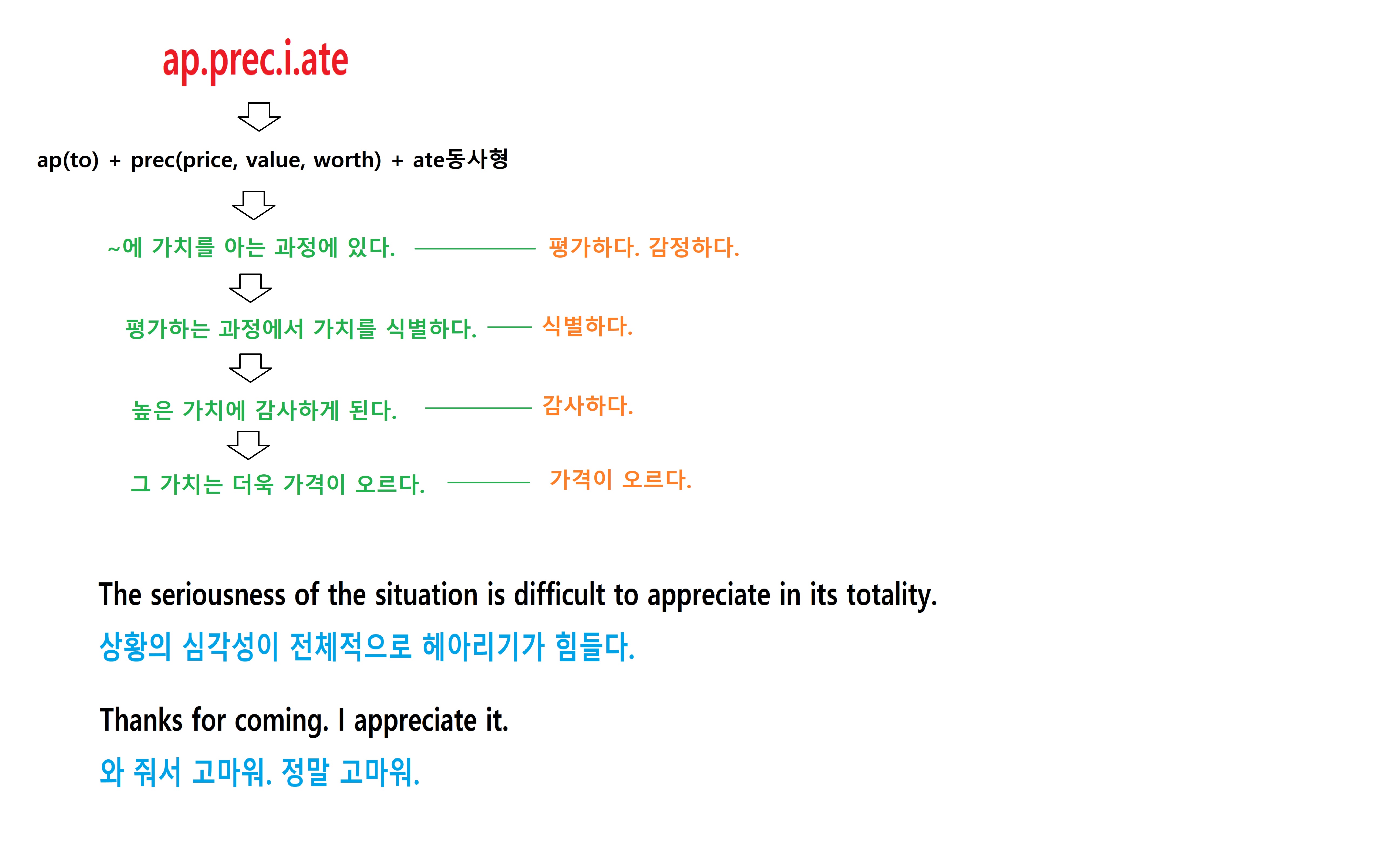 ap.prec.i.ate

ap(to) + prec(price, value, worth) + ate동사형

~에 가치를 아는 과정에 있다. 평가하다. 감정하다.

평가하는 과정에서 가치를 식별하다. 식별하다.

높은 가치에 감사하게 된다. 감사하다.

그 가치는 더욱 가격이 오르다. 가격이 오르다.

The seriousness of the situation is difficult to appreciate in its totality.
상황의 심각성이 전체적으로 헤아리기가 힘들다.

Thanks for coming. I appreciate it.
와 줘서 고마워. 정말 고마워.